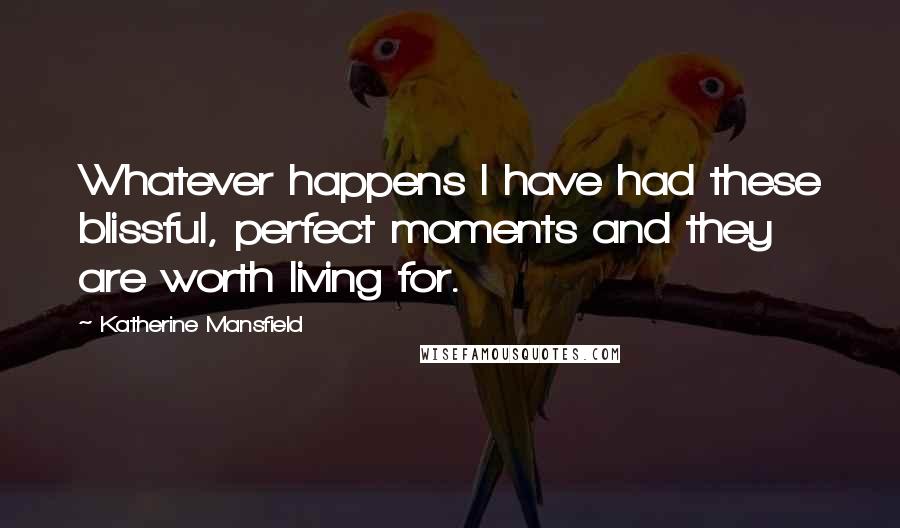 Whatever happens I have had these blissful, perfect moments and they are worth living for.

~ Katherine Mansfield

WISEFAMOUSQUOTES.COM